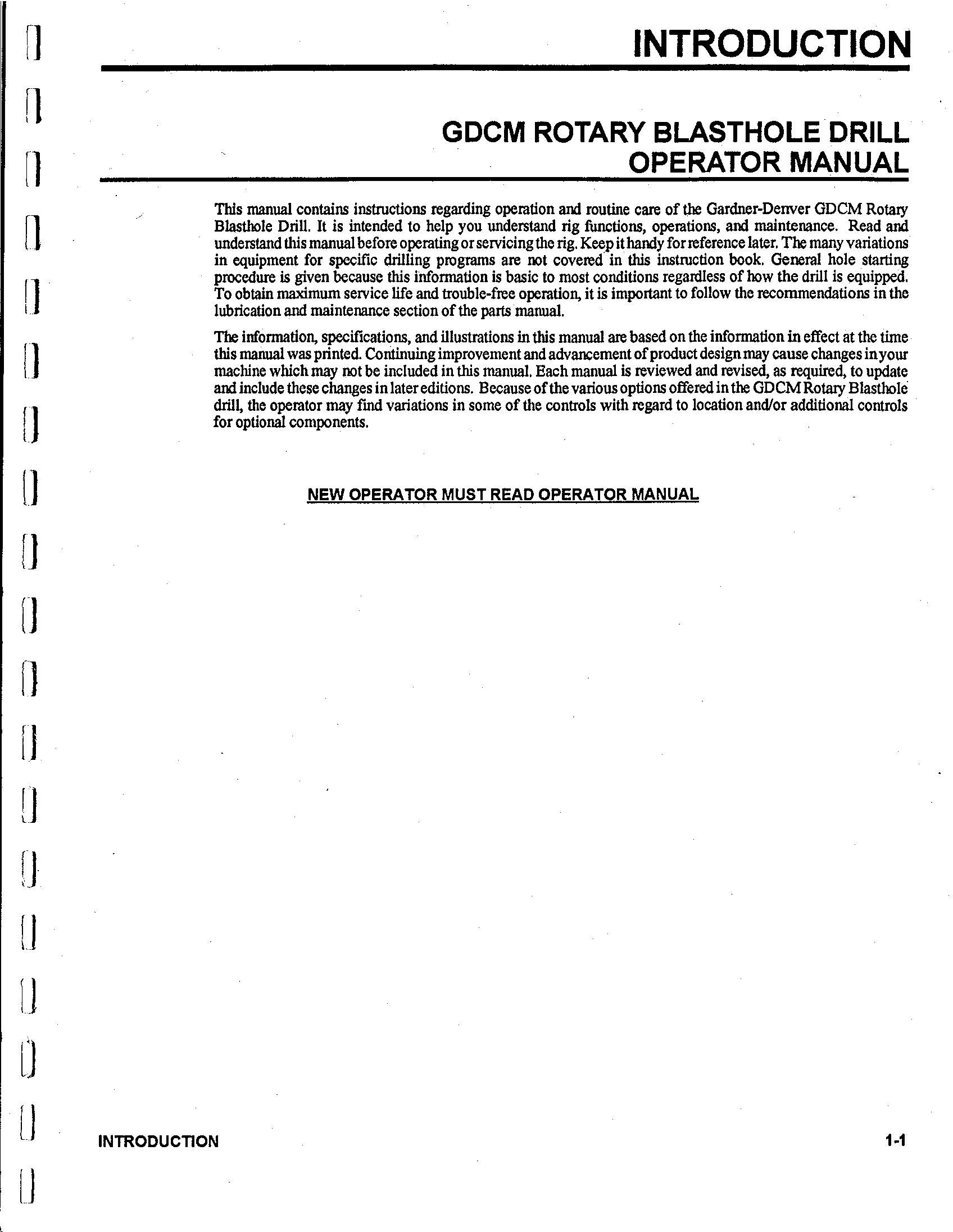 INTRODUCTION

GDCM ROTARY BLASTHOLE DRILL
OPERATOR MANUAL

This manual contains instructions regarding operation and routine care of the Gardner-Denver GDCM Rotary Blasthole Drill. It is intended to help you understand rig functions, operations, and maintenance. Read and understand this manual before operating or servicing the rig. Keep it handy for reference later. The many variations in equipment for specific drilling programs are not covered in this instruction book. General hole starting procedure is given because this information is basic to most conditions regardless of how the drill is equipped. To obtain maximum service life and trouble-free operation, it is important to follow the recommendations in the lubrication and maintenance section of the parts manual.

The information, specifications, and illustrations in this manual are based on the information in effect at the time this manual was printed. Continuing improvement and advancement of product design may cause changes in your machine which may not be included in this manual. Each manual is reviewed and revised, as required, to update and include these changes in later editions. Because of the various options offered in the GDCM Rotary Blasthole drill, the operator may find variations in some of the controls with regard to location and/or additional controls for optional components.

NEW OPERATOR MUST READ OPERATOR MANUAL

INTRODUCTION 1-1